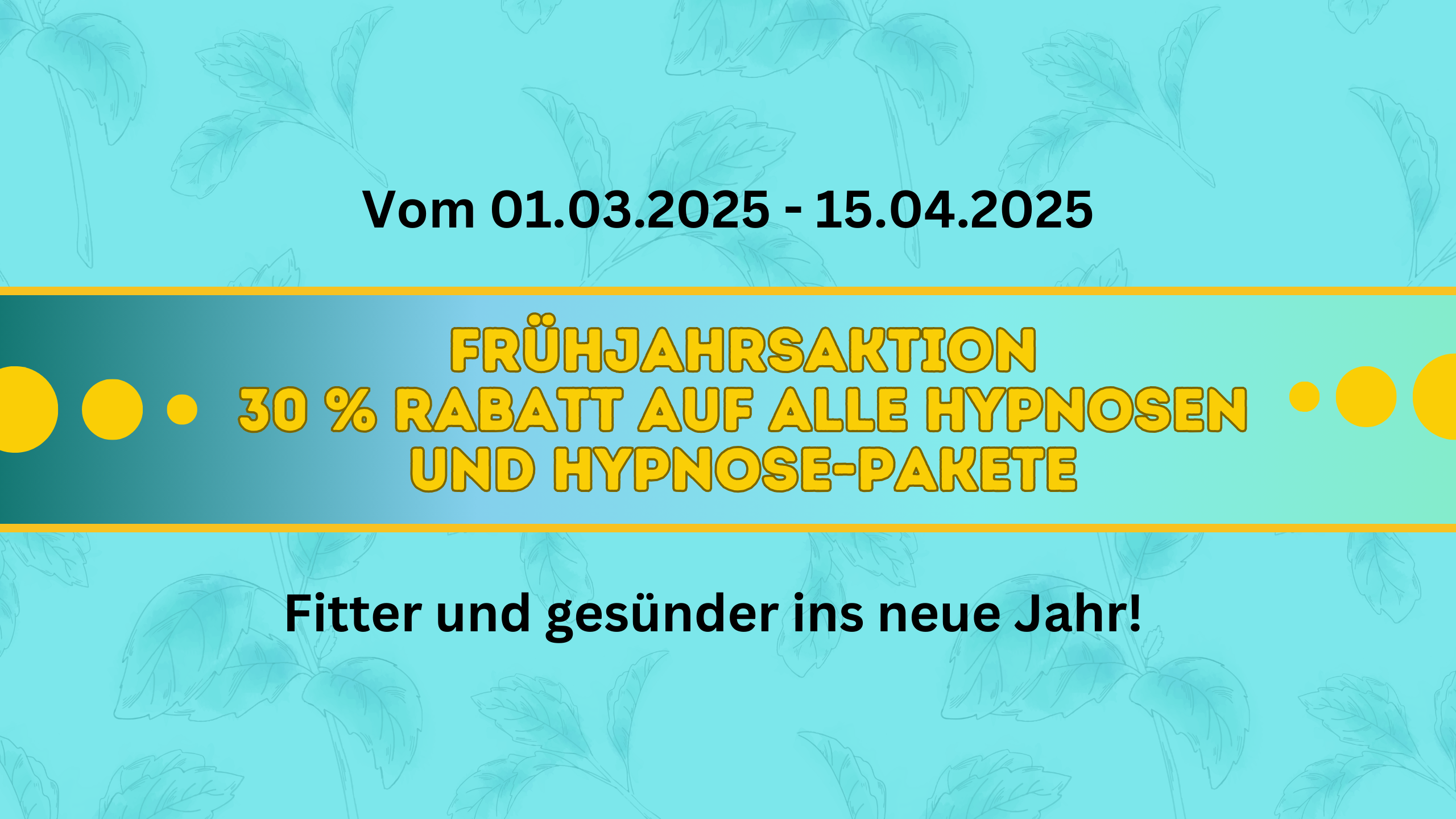 Vom 01.03.2025 - 15.04.2025

FRÜHJAHRSAKTION
30 % RABATT AUF ALLE HYPNOSEN
UND HYPNOSE-PAKETE

Fitter und gesünder ins neue Jahr!